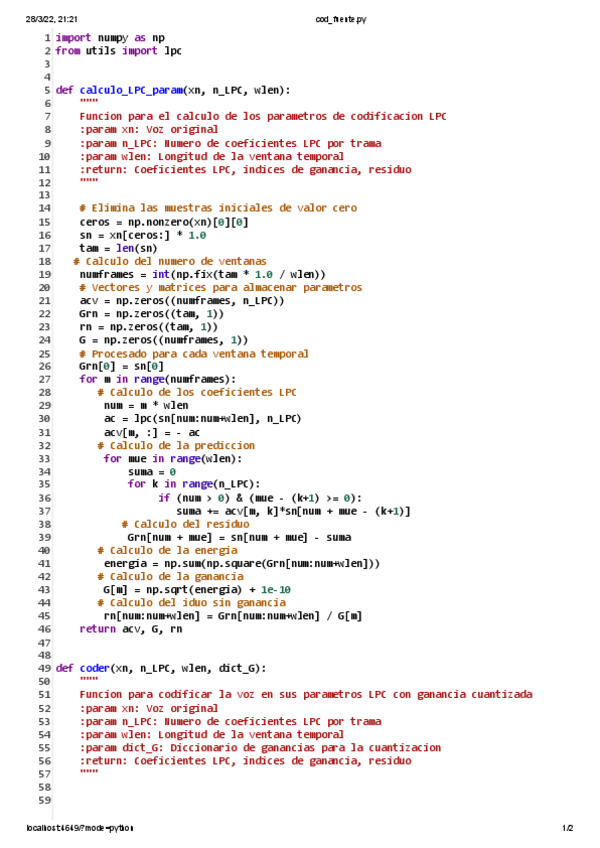 28/3/22, 21:21 cod_fuente.py

1 import numpy as np
2 from utils import lpc
3
4
5 def calculo_LPC_param(xn, n_LPC, wlen):
6 """
7 Funcion para el calculo de los parametros de codificacion LPC
8 :param xn: Voz original
9 :param n_LPC: Numero de coeficientes LPC por trama
10 :param wlen: Longitud de la ventana temporal
11 :return: Coeficientes LPC, indices de ganancia, residuo
12 """
13
14 # Elimina las muestras iniciales de valor cero
15 ceros = np.nonzero(xn)[0][0]
16 sn = xn[ceros:] * 1.0
17 tam = len(sn)
18 # Calculo del numero de ventanas
19 numframes = int(np.fix(tam * 1.0 / wlen))
20 # Vectores y matrices para almacenar parametros
21 acv = np.zeros((numframes, n_LPC))
22 Grn = np.zeros((tam, 1))
23 rn = np.zeros((tam, 1))
24 G = np.zeros((numframes, 1))
25 # Procesado para cada ventana temporal
26 Grn[0] = sn[0]
27 for m in range(numframes):
28 # Calculo de los coeficientes LPC
29 num = m * wlen
30 ac = lpc(sn[num:num+wlen], n_LPC)
31 acv[m, :] = - ac
32 # Calculo de la prediccion
33 for mue in range(wlen):
34 suma = 0
35 for k in range(n_LPC):
36 if (num > 0) & (mue - (k+1) >= 0):
37 suma += acv[m, k]*sn[num + mue - (k+1)]
38 # Calculo del residuo
39 Grn[num + mue] = sn[num + mue] - suma
40 # Calculo de la energia
41 energia = np.sum(np.square(Grn[num:num+wlen]))
42 # Calculo de la ganancia
43 G[m] = np.sqrt(energia) + 1e-10
44 # Calculo del iduo sin ganancia
45 rn[num:num+wlen] = Grn[num:num+wlen] / G[m]
46 return acv, G, rn
47
48
49 def coder(xn, n_LPC, wlen, dict_G):
50 """
51 Funcion para codificar la voz en sus parametros LPC con ganancia cuantizada
52 :param xn: Voz original
53 :param n_LPC: Numero de coeficientes LPC por trama
54 :param wlen: Longitud de la ventana temporal
55 :param dict_G: Diccionario de ganancias para la cuantizacion
56 :return: Coeficientes LPC, indices de ganancia, residuo
57 """
58
59

localhost:4649/?mode=python 1/2